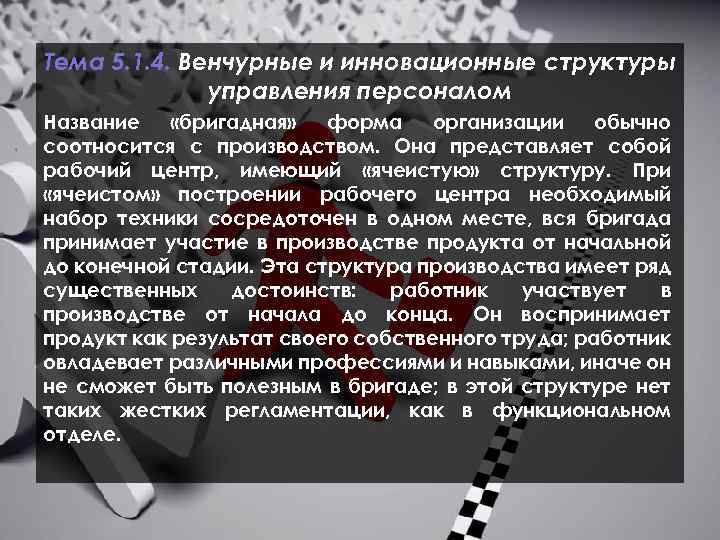 Тема 5.1.4. Венчурные и инновационные структуры управления персоналом

Название «бригадная» форма организации обычно соотносится с производством. Она представляет собой рабочий центр, имеющий «ячеистую» структуру. При «ячеистом» построении рабочего центра необходимый набор техники сосредоточен в одном месте, вся бригада принимает участие в производстве продукта от начальной до конечной стадии. Эта структура производства имеет ряд существенных достоинств: работник участвует в производстве от начала до конца. Он воспринимает продукт как результат своего собственного труда; работник овладевает различными профессиями и навыками, иначе он не сможет быть полезным в бригаде; в этой структуре нет таких жестких регламентации, как в функциональном отделе.